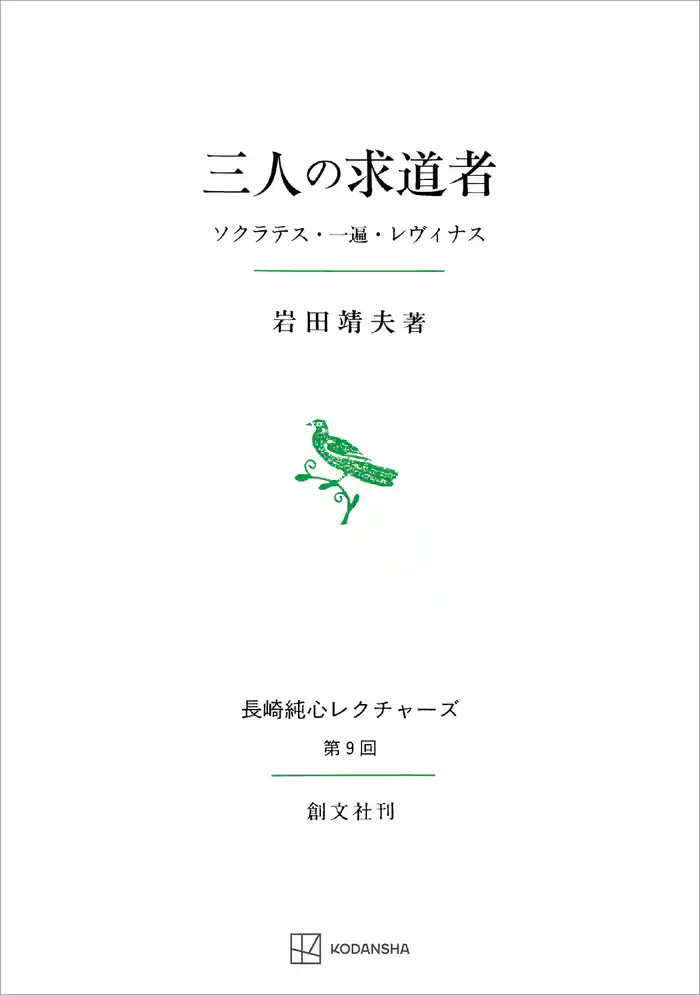 三人の求道者

ソクラテス・一遍・レヴィナス

岩田靖夫著

長崎純心レクチャーズ

第9回

創文社刊

KODANSHA